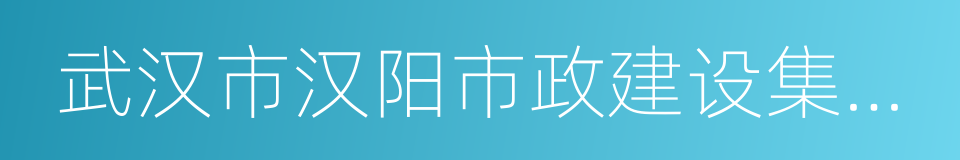 武汉市汉阳市政建设集...